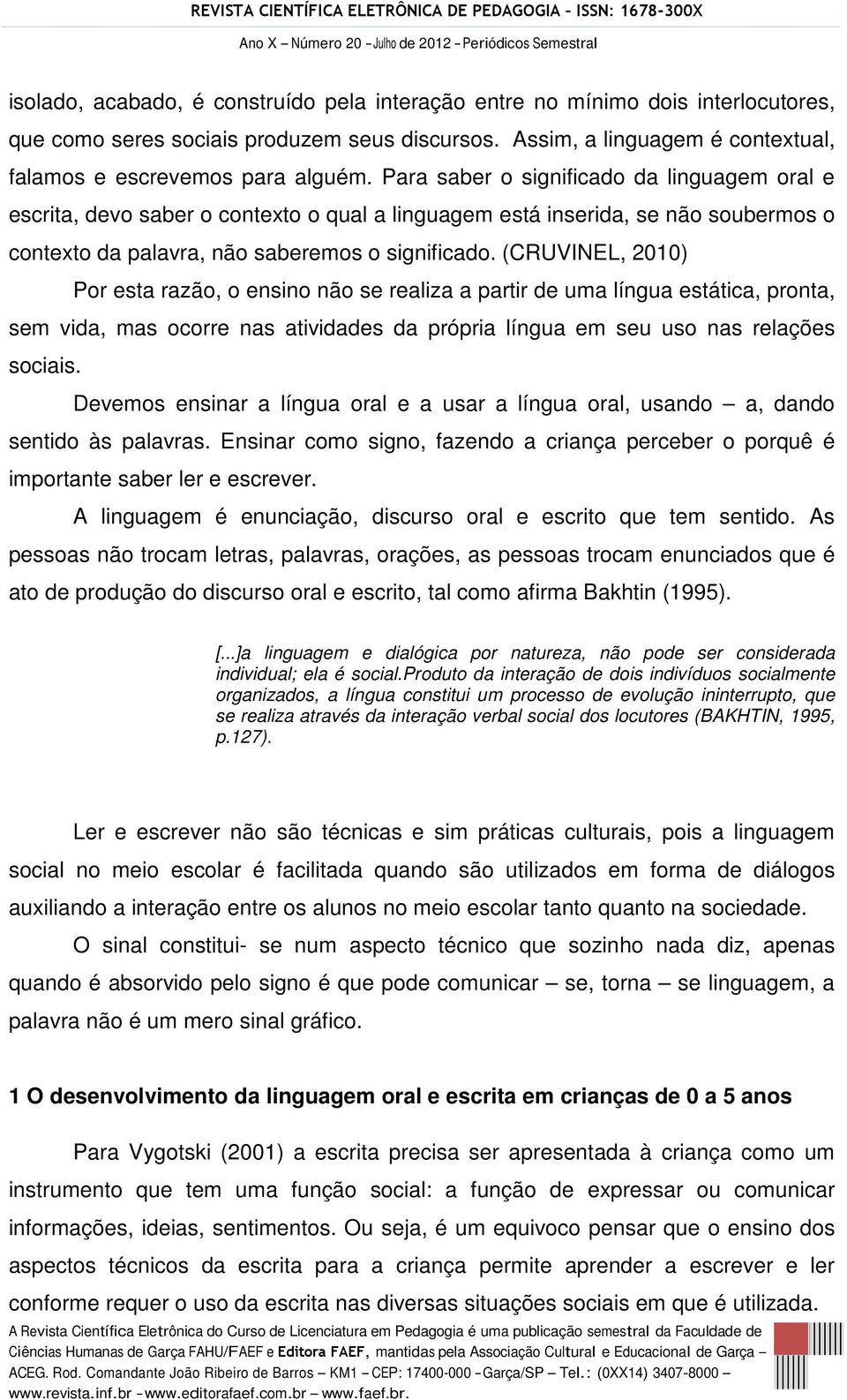 REVISTA CIENTÍFICA ELETRÔNICA DE PEDAGOGIA – ISSN: 1678-300X
Ano X – Número 20 – Julho de 2012 – Periódicos Semestral

isolado, acabado, é construído pela interação entre no mínimo dois interlocutores, que como seres sociais produzem seus discursos. Assim, a linguagem é contextual, falamos e escrevemos para alguém. Para saber o significado da linguagem oral e escrita, devo saber o contexto o qual a linguagem está inserida, se não soubermos o contexto da palavra, não saberemos o significado. (CRUVINEL, 2010)

Por esta razão, o ensino não se realiza a partir de uma língua estática, pronta, sem vida, mas ocorre nas atividades da própria língua em seu uso nas relações sociais.

Devemos ensinar a língua oral e a usar a língua oral, usando – a, dando sentido às palavras. Ensinar como signo, fazendo a criança perceber o porquê é importante saber ler e escrever.

A linguagem é enunciação, discurso oral e escrito que tem sentido. As pessoas não trocam letras, palavras, orações, as pessoas trocam enunciados que é ato de produção do discurso oral e escrito, tal como afirma Bakhtin (1995).

[...]a linguagem e dialógica por natureza, não pode ser considerada individual; ela é social.Produto da interação de dois indivíduos socialmente organizados, a língua constitui um processo de evolução ininterrupto, que se realiza através da interação verbal social dos locutores (BAKHTIN, 1995, p.127).

Ler e escrever não são técnicas e sim práticas culturais, pois a linguagem social no meio escolar é facilitada quando são utilizados em forma de diálogos auxiliando a interação entre os alunos no meio escolar tanto quanto na sociedade.

O sinal constitui- se num aspecto técnico que sozinho nada diz, apenas quando é absorvido pelo signo é que pode comunicar – se, torna – se linguagem, a palavra não é um mero sinal gráfico.

1 O desenvolvimento da linguagem oral e escrita em crianças de 0 a 5 anos

Para Vygotski (2001) a escrita precisa ser apresentada à criança como um instrumento que tem uma função social: a função de expressar ou comunicar informações, ideias, sentimentos. Ou seja, é um equivoco pensar que o ensino dos aspectos técnicos da escrita para a criança permite aprender a escrever e ler conforme requer o uso da escrita nas diversas situações sociais em que é utilizada.

A Revista Científica Eletrônica do Curso de Licenciatura em Pedagogia é uma publicação semestral da Faculdade de Ciências Humanas de Garça FAHU/FAEF e Editora FAEF, mantidas pela Associação Cultural e Educacional de Garça – ACEG. Rod. Comandante João Ribeiro de Barros – KM1 – CEP: 17400-000 – Garça/SP – Tel.: (0XX14) 3407-8000 – www.revista.inf.br – www.editorafaef.com.br – www.faef.br.